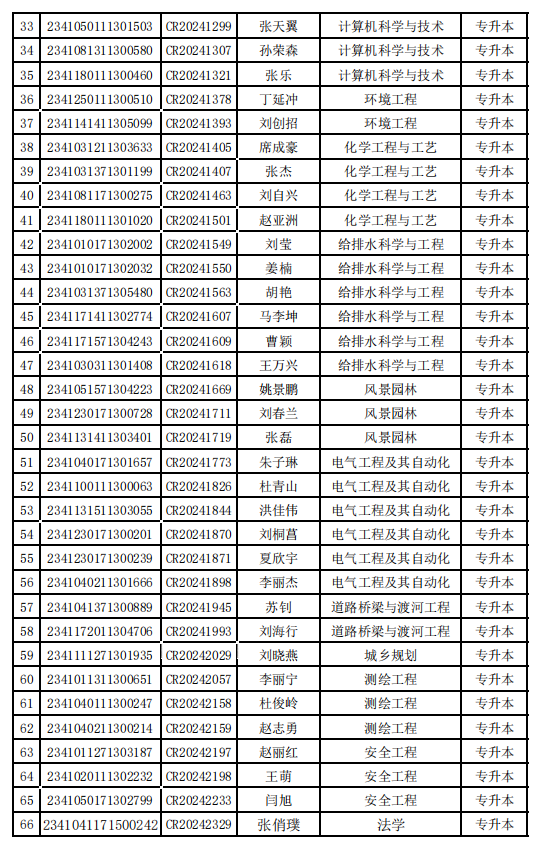 | 33 | 2341050111301503 | CR20241299 | 张天翼 | 计算机科学与技术 | 专升本 |
|---|---|---|---|---|---|
| 34 | 2341081311300580 | CR20241307 | 孙荣森 | 计算机科学与技术 | 专升本 |
| 35 | 2341180111300460 | CR20241321 | 张乐 | 计算机科学与技术 | 专升本 |
| 36 | 2341250111300510 | CR20241378 | 丁延冲 | 环境工程 | 专升本 |
| 37 | 2341141411305099 | CR20241393 | 刘创招 | 环境工程 | 专升本 |
| 38 | 2341031211303633 | CR20241405 | 席成豪 | 化学工程与工艺 | 专升本 |
| 39 | 2341031371301199 | CR20241407 | 张杰 | 化学工程与工艺 | 专升本 |
| 40 | 2341081171300275 | CR20241463 | 刘自兴 | 化学工程与工艺 | 专升本 |
| 41 | 2341180111301020 | CR20241501 | 赵亚洲 | 化学工程与工艺 | 专升本 |
| 42 | 2341010171302002 | CR20241549 | 刘莹 | 给排水科学与工程 | 专升本 |
| 43 | 2341010171302032 | CR20241550 | 姜楠 | 给排水科学与工程 | 专升本 |
| 44 | 2341031371305480 | CR20241563 | 胡艳 | 给排水科学与工程 | 专升本 |
| 45 | 2341171411302774 | CR20241607 | 马李坤 | 给排水科学与工程 | 专升本 |
| 46 | 2341171571304243 | CR20241609 | 曹颖 | 给排水科学与工程 | 专升本 |
| 47 | 2341030311301408 | CR20241618 | 王万兴 | 给排水科学与工程 | 专升本 |
| 48 | 2341051571304223 | CR20241669 | 姚景鹏 | 风景园林 | 专升本 |
| 49 | 2341230171300728 | CR20241711 | 刘春兰 | 风景园林 | 专升本 |
| 50 | 2341131411303401 | CR20241719 | 张磊 | 风景园林 | 专升本 |
| 51 | 2341040171301657 | CR20241773 | 朱子琳 | 电气工程及其自动化 | 专升本 |
| 52 | 2341100111300063 | CR20241826 | 杜青山 | 电气工程及其自动化 | 专升本 |
| 53 | 2341131511303055 | CR20241844 | 洪佳伟 | 电气工程及其自动化 | 专升本 |
| 54 | 2341230171300201 | CR20241870 | 刘桐菖 | 电气工程及其自动化 | 专升本 |
| 55 | 2341230171300239 | CR20241871 | 夏欣宇 | 电气工程及其自动化 | 专升本 |
| 56 | 2341040211301666 | CR20241898 | 李丽杰 | 电气工程及其自动化 | 专升本 |
| 57 | 2341041371300889 | CR20241945 | 苏钊 | 道路桥梁与渡河工程 | 专升本 |
| 58 | 2341172011304706 | CR20241993 | 刘海行 | 道路桥梁与渡河工程 | 专升本 |
| 59 | 2341111271301935 | CR20242029 | 刘晓燕 | 城乡规划 | 专升本 |
| 60 | 2341011311300651 | CR20242057 | 李丽宁 | 测绘工程 | 专升本 |
| 61 | 2341040111300247 | CR20242158 | 杜俊岭 | 测绘工程 | 专升本 |
| 62 | 2341040211300214 | CR20242159 | 赵志勇 | 测绘工程 | 专升本 |
| 63 | 2341011271303187 | CR20242197 | 赵丽红 | 安全工程 | 专升本 |
| 64 | 2341020111302232 | CR20242198 | 王萌 | 安全工程 | 专升本 |
| 65 | 2341050171302799 | CR20242233 | 闫旭 | 安全工程 | 专升本 |
| 66 | 2341041171500242 | CR20242329 | 张俏璞 | 法学 | 专升本 |